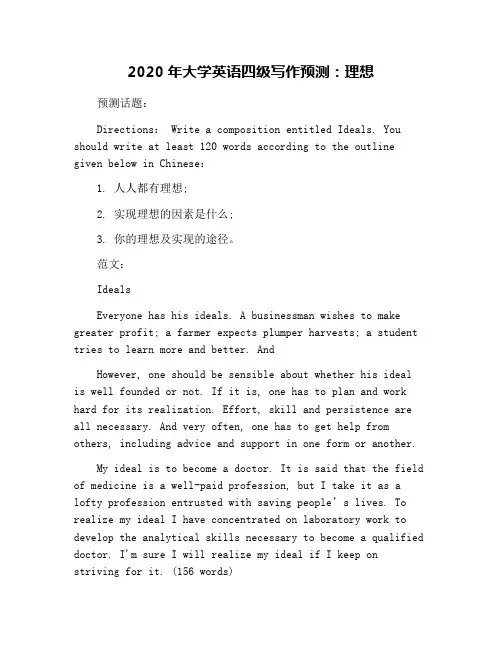 2020 年大学英语四级写作预测：理想

预测话题：

Directions: Write a composition entitled Ideals. You should write at least 120 words according to the outline given below in Chinese:

1. 人人都有理想；

2. 实现理想的因素是什么；

3. 你的理想及实现的途径。

范文：

Ideals

Everyone has his ideals. A businessman wishes to make greater profit; a farmer expects plumper harvests; a student tries to learn more and better. And

However, one should be sensible about whether his ideal is well founded or not. If it is, one has to plan and work hard for its realization. Effort, skill and persistence are all necessary. And very often, one has to get help from others, including advice and support in one form or another.

My ideal is to become a doctor. It is said that the field of medicine is a well-paid profession, but I take it as a lofty profession entrusted with saving people's lives. To realize my ideal I have concentrated on laboratory work to develop the analytical skills necessary to become a qualified doctor. I'm sure I will realize my ideal if I keep on striving for it. (156 words)